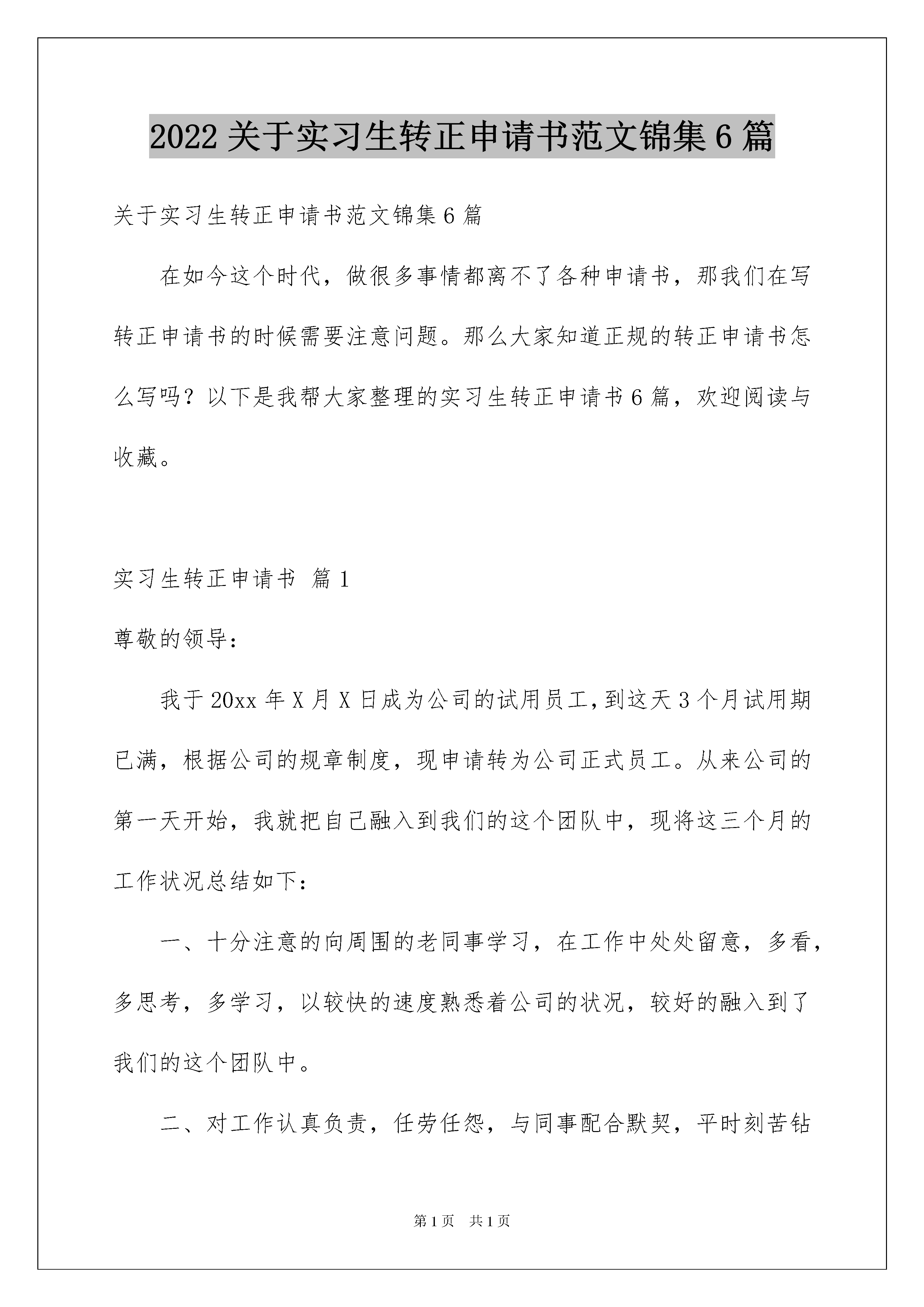 2022 关于实习生转正申请书范文锦集 6 篇

关于实习生转正申请书范文锦集 6 篇

在如今这个时代，做很多事情都离不了各种申请书，那我们在写转正申请书的时候需要注意问题。那么大家知道正规的转正申请书怎么写吗？以下是我帮大家整理的实习生转正申请书 6 篇，欢迎阅读与收藏。

实习生转正申请书 篇 1

尊敬的领导：

我于 20xx 年 X 月 X 日成为公司的试用员工，到这天 3 个月试用期已满，根据公司的规章制度，现申请转为公司正式员工。从来公司的第一天开始，我就把自己融入到我们的这个团队中，现将这三个月的工作状况总结如下：

一、十分注意的向周围的老同事学习，在工作中处处留意，多看，多思考，多学习，以较快的速度熟悉着公司的状况，较好的融入到了我们的这个团队中。

二、对工作认真负责，任劳任怨，与同事配合默契，平时刻苦钻

第 1 页　共 1 页